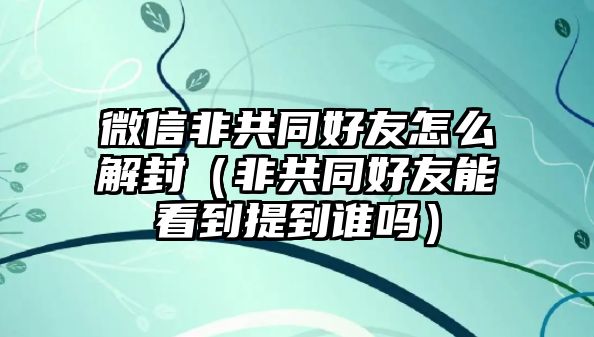 微信非共同好友怎么解封（非共同好友能看到提到谁吗）